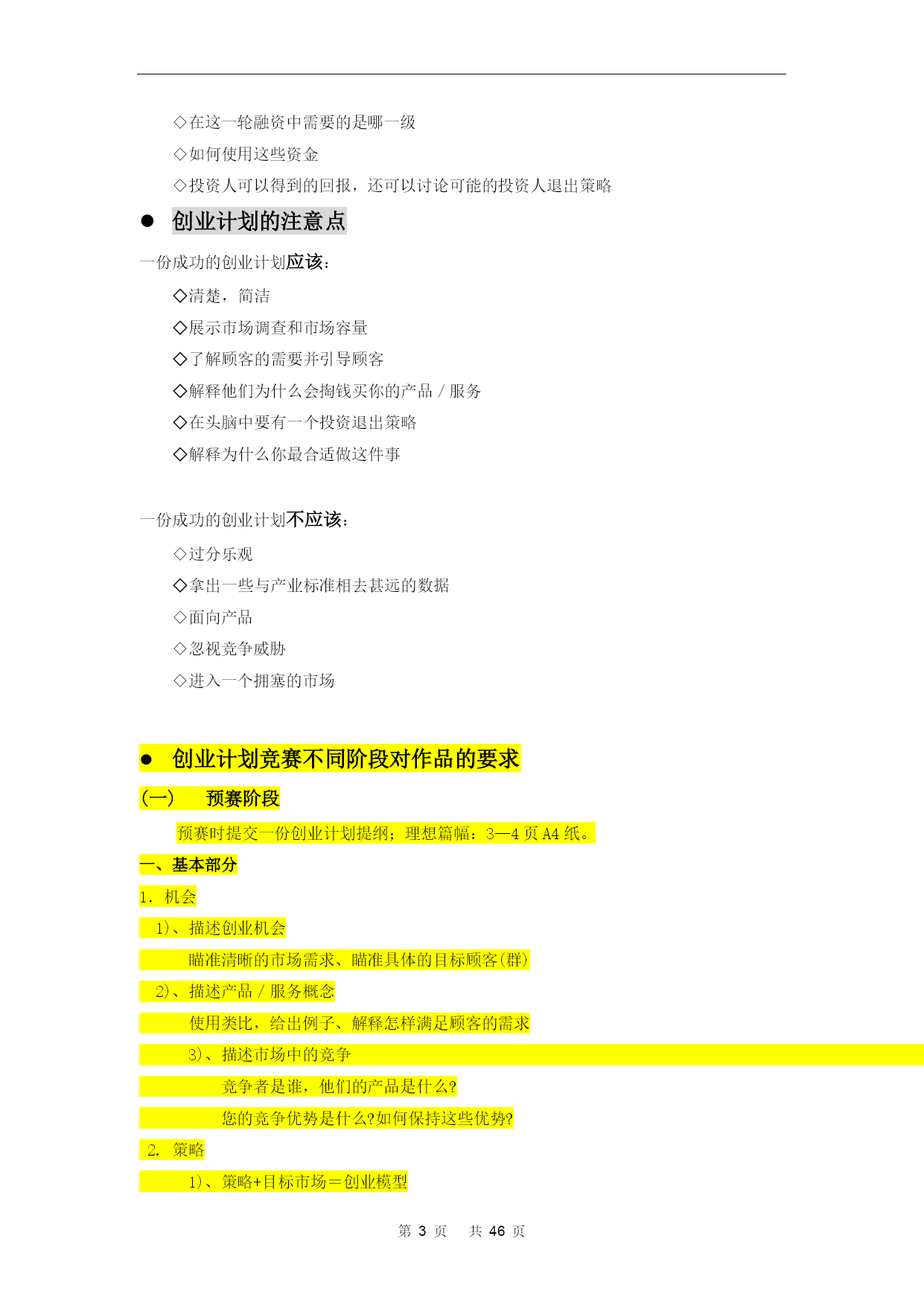 ◇在这一轮融资中需要的是哪一级

◇如何使用这些资金

◇投资人可以得到的回报，还可以讨论可能的投资人退出策略

● 创业计划的注意点

一份成功的创业计划应该：

◇清楚，简洁

◇展示市场调查和市场容量

◇了解顾客的需要并引导顾客

◇解释他们为什么会掏钱买你的产品／服务

◇在头脑中要有一个投资退出策略

◇解释为什么你最合适做这件事

一份成功的创业计划不应该：

◇过分乐观

◇拿出一些与产业标准相去甚远的数据

◇面向产品

◇忽视竞争威胁

◇进入一个拥塞的市场

● 创业计划竞赛不同阶段对作品的要求

（一） 预赛阶段

预赛时提交一份创业计划提纲；理想篇幅：3—4 页 A4 纸。

一、基本部分

1．机会

1)、描述创业机会

瞄准清晰的市场需求、瞄准具体的目标顾客(群)

2)、描述产品／服务概念

使用类比，给出例子、解释怎样满足顾客的需求

3)、描述市场中的竞争

竞争者是谁，他们的产品是什么?

您的竞争优势是什么?如何保持这些优势?

2. 策略

1)、策略+目标市场＝创业模型

第 3 页 共 46 页